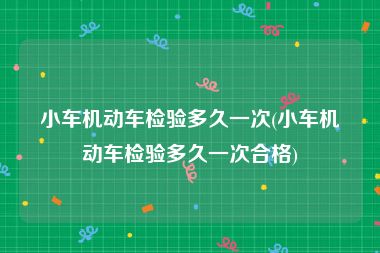 小车机动车检验多久一次(小车机动车检验多久一次合格)